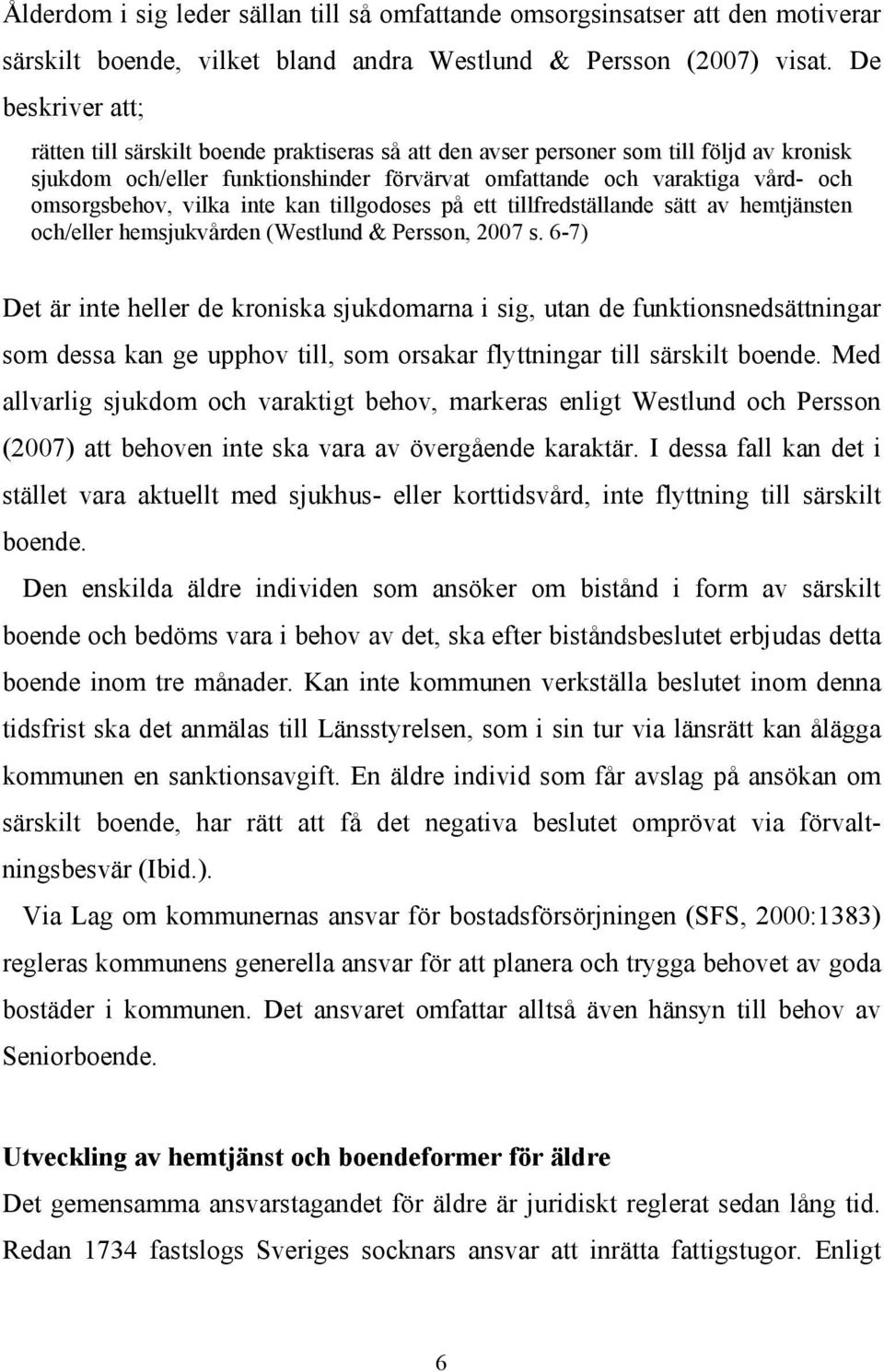 Ålderdom i sig leder sällan till så omfattande omsorgsinsatser att den motiverar särskilt boende, vilket bland andra Westlund & Persson (2007) visat. De beskriver att;

rätten till särskilt boende praktiseras så att den avser personer som till följd av kronisk sjukdom och/eller funktionshinder förvärvat omfattande och varaktiga vård- och omsorgsbehov, vilka inte kan tillgodoses på ett tillfredställande sätt av hemtjänsten och/eller hemsjukvården (Westlund & Persson, 2007 s. 6-7)

Det är inte heller de kroniska sjukdomarna i sig, utan de funktionsnedsättningar som dessa kan ge upphov till, som orsakar flyttningar till särskilt boende. Med allvarlig sjukdom och varaktigt behov, markeras enligt Westlund och Persson (2007) att behoven inte ska vara av övergående karaktär. I dessa fall kan det i stället vara aktuellt med sjukhus- eller korttidsvård, inte flyttning till särskilt boende.

Den enskilda äldre individen som ansöker om bistånd i form av särskilt boende och bedöms vara i behov av det, ska efter biståndsbeslutet erbjudas detta boende inom tre månader. Kan inte kommunen verkställa beslutet inom denna tidsfrist ska det anmälas till Länsstyrelsen, som i sin tur via länsrätt kan ålägga kommunen en sanktionsavgift. En äldre individ som får avslag på ansökan om särskilt boende, har rätt att få det negativa beslutet omprövat via förvaltningsbesvär (Ibid.).

Via Lag om kommunernas ansvar för bostadsförsörjningen (SFS, 2000:1383) regleras kommunens generella ansvar för att planera och trygga behovet av goda bostäder i kommunen. Det ansvaret omfattar alltså även hänsyn till behov av Seniorboende.

Utveckling av hemtjänst och boendeformer för äldre

Det gemensamma ansvarstagandet för äldre är juridiskt reglerat sedan lång tid. Redan 1734 fastslogs Sveriges socknars ansvar att inrätta fattigstugor. Enligt

6